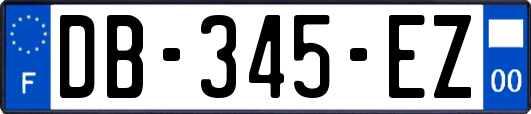 F

DB-345-EZ

00